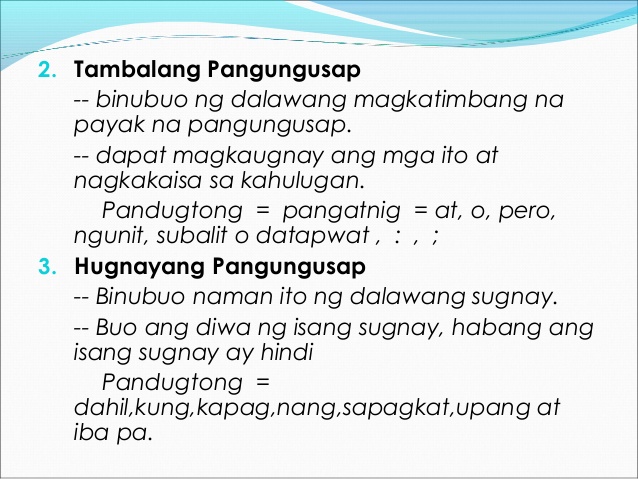 2. Tambalang Pangungusap

-- binubuo ng dalawang magkatimbang na payak na pangungusap.

-- dapat magkaugnay ang mga ito at nagkakaisa sa kahulugan.

Pandugtong = pangatnig = at, o, pero, ngunit, subalit o datapwat , : , ;

3. Hugnayang Pangungusap

-- Binubuo naman ito ng dalawang sugnay.

-- Buo ang diwa ng isang sugnay, habang ang isang sugnay ay hindi

Pandugtong = dahil,kung,kapag,nang,sapagkat,upang at iba pa.